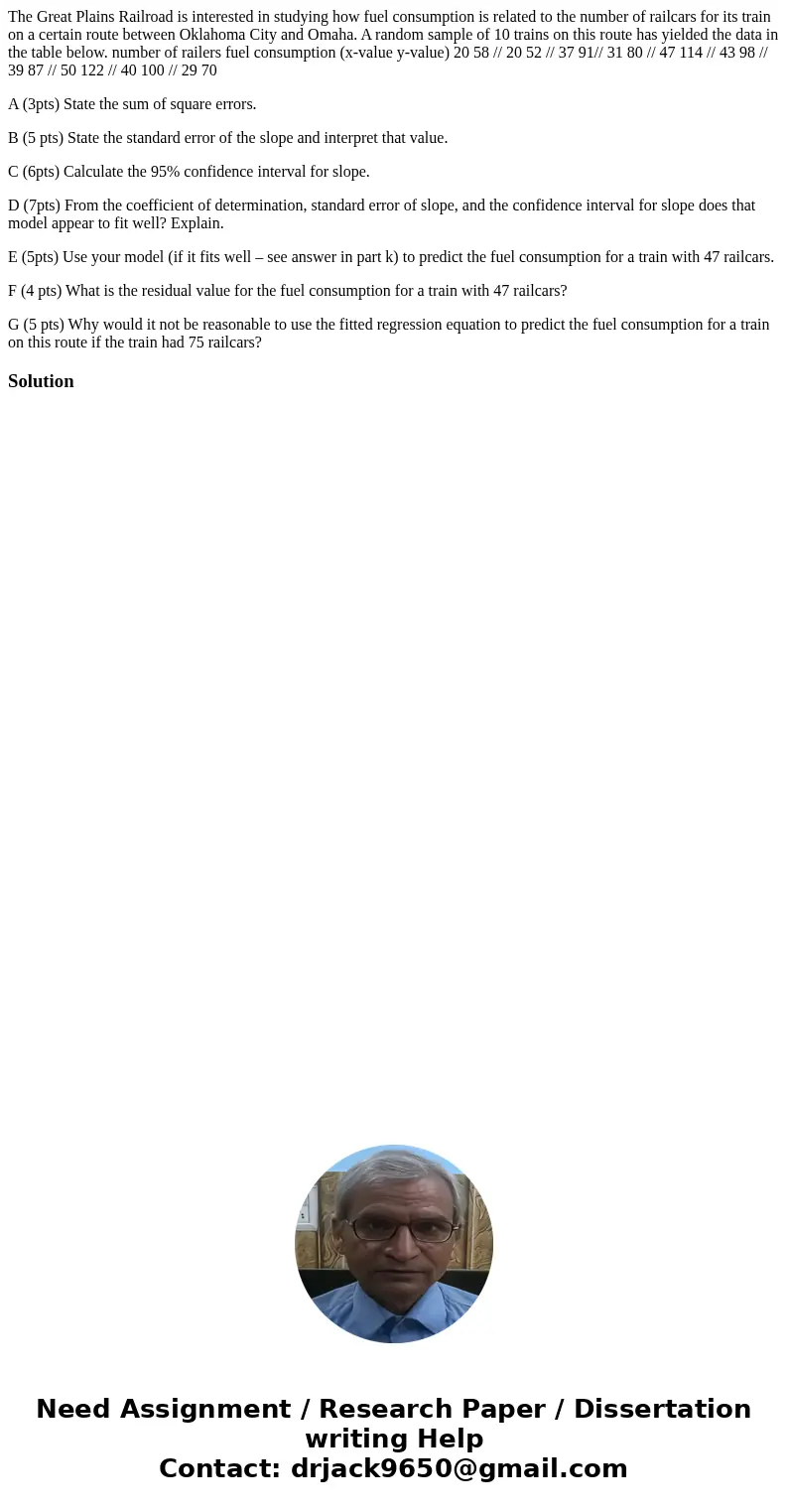 The Great Plains Railroad is interested in studying how fuel consumption is related to the number of railcars for its train on a certain route between Oklahoma City and Omaha. A random sample of 10 trains on this route has yielded the data in the table below. number of railers fuel consumption (x-value y-value) 20 58 // 20 52 // 37 91// 31 80 // 47 114 // 43 98 // 39 87 // 50 122 // 40 100 // 29 70

A (3pts) State the sum of square errors.

B (5 pts) State the standard error of the slope and interpret that value.

C (6pts) Calculate the 95% confidence interval for slope.

D (7pts) From the coefficient of determination, standard error of slope, and the confidence interval for slope does that model appear to fit well? Explain.

E (5pts) Use your model (if it fits well – see answer in part k) to predict the fuel consumption for a train with 47 railcars.

F (4 pts) What is the residual value for the fuel consumption for a train with 47 railcars?

G (5 pts) Why would it not be reasonable to use the fitted regression equation to predict the fuel consumption for a train on this route if the train had 75 railcars?

Solution

Need Assignment / Research Paper / Dissertation writing Help
Contact: drjack9650@gmail.com